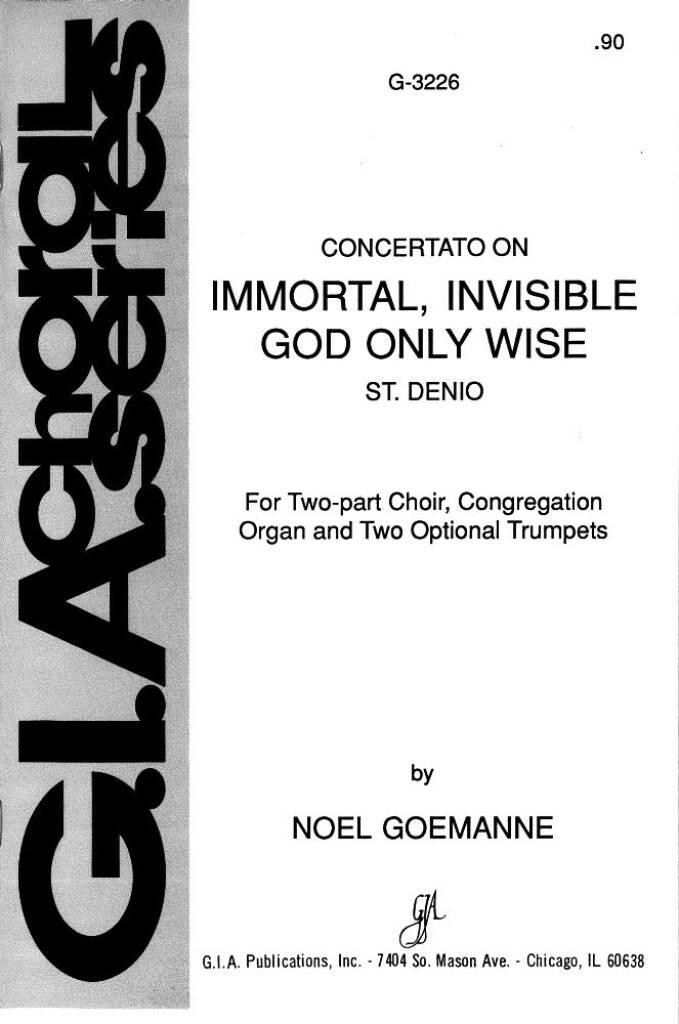 G.I.A. choral series

.90

G-3226

CONCERTATO ON

IMMORTAL, INVISIBLE GOD ONLY WISE

ST. DENIO

For Two-part Choir, Congregation Organ and Two Optional Trumpets

by

NOEL GOEMANNE

GIA

G.I.A. Publications, Inc. - 7404 So. Mason Ave. - Chicago, IL 60638